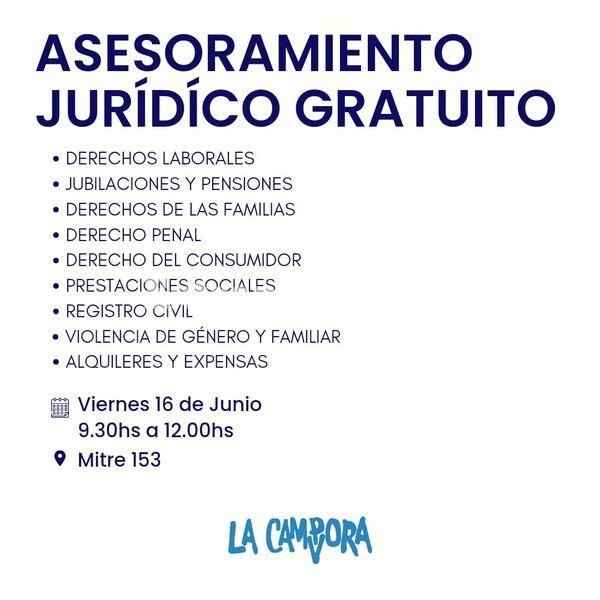 ASESORAMIENTO JURÍDÍCO GRATUITO

• DERECHOS LABORALES
• JUBILACIONES Y PENSIONES
• DERECHOS DE LAS FAMILIAS
• DERECHO PENAL
• DERECHO DEL CONSUMIDOR
• PRESTACIONES SOCIALES
• REGISTRO CIVIL
• VIOLENCIA DE GÉNERO Y FAMILIAR
• ALQUILERES Y EXPENSAS

Viernes 16 de Junio
9.30hs a 12.00hs

Mitre 153

LA CAMPORA